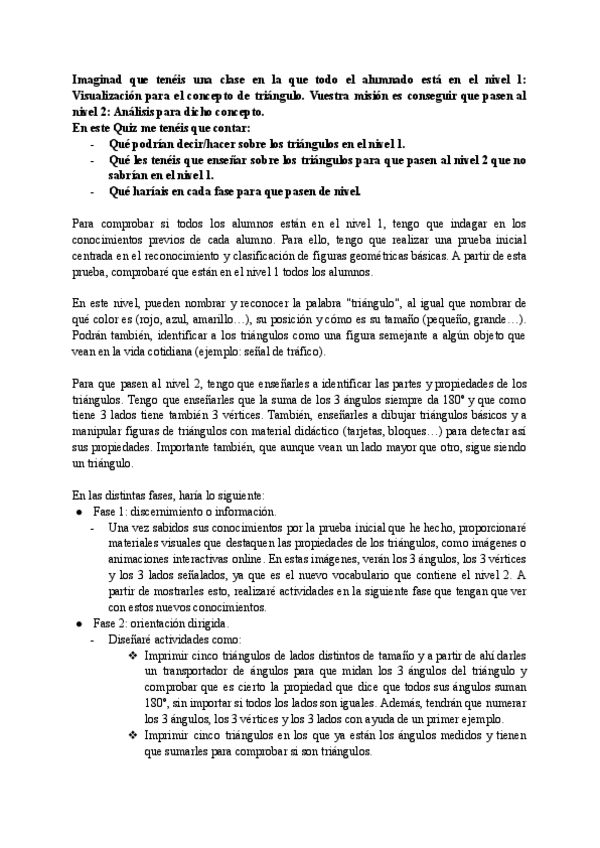 Imaginad que tenéis una clase en la que todo el alumnado está en el nivel 1: Visualización para el concepto de triángulo. Vuestra misión es conseguir que pasen al nivel 2: Análisis para dicho concepto.
En este Quiz me tenéis que contar:
- Qué podrían decir/hacer sobre los triángulos en el nivel 1.
- Qué les tenéis que enseñar sobre los triángulos para que pasen al nivel 2 que no sabrían en el nivel 1.
- Qué haríais en cada fase para que pasen de nivel.

Para comprobar si todos los alumnos están en el nivel 1, tengo que indagar en los conocimientos previos de cada alumno. Para ello, tengo que realizar una prueba inicial centrada en el reconocimiento y clasificación de figuras geométricas básicas. A partir de esta prueba, comprobaré que están en el nivel 1 todos los alumnos.

En este nivel, pueden nombrar y reconocer la palabra "triángulo", al igual que nombrar de qué color es (rojo, azul, amarillo…), su posición y cómo es su tamaño (pequeño, grande…). Podrán también, identificar a los triángulos como una figura semejante a algún objeto que vean en la vida cotidiana (ejemplo: señal de tráfico).

Para que pasen al nivel 2, tengo que enseñarles a identificar las partes y propiedades de los triángulos. Tengo que enseñarles que la suma de los 3 ángulos siempre da 180° y que como tiene 3 lados tiene también 3 vértices. También, enseñarles a dibujar triángulos básicos y a manipular figuras de triángulos con material didáctico (tarjetas, bloques…) para detectar así sus propiedades. Importante también, que aunque vean un lado mayor que otro, sigue siendo un triángulo.

En las distintas fases, haría lo siguiente:
● Fase 1: discernimiento o información.
- Una vez sabidos sus conocimientos por la prueba inicial que he hecho, proporcionaré materiales visuales que destaquen las propiedades de los triángulos, como imágenes o animaciones interactivas online. En estas imágenes, verán los 3 ángulos, los 3 vértices y los 3 lados señalados, ya que es el nuevo vocabulario que contiene el nivel 2. A partir de mostrarles esto, realizaré actividades en la siguiente fase que tengan que ver con estos nuevos conocimientos.
● Fase 2: orientación dirigida.
- Diseñaré actividades como:
❖ Imprimir cinco triángulos de lados distintos de tamaño y a partir de ahí darles un transportador de ángulos para que midan los 3 ángulos del triángulo y comprobar que es cierto la propiedad que dice que todos sus ángulos suman 180°, sin importar si todos los lados son iguales. Además, tendrán que numerar los 3 ángulos, los 3 vértices y los 3 lados con ayuda de un primer ejemplo.
❖ Imprimir cinco triángulos en los que ya están los ángulos medidos y tienen que sumarles para comprobar si son triángulos.